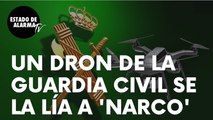 ESTADO DE ALARMA TV

UN DRON DE LA GUARDIA CIVIL SE LA LÍA A 'NARCO'